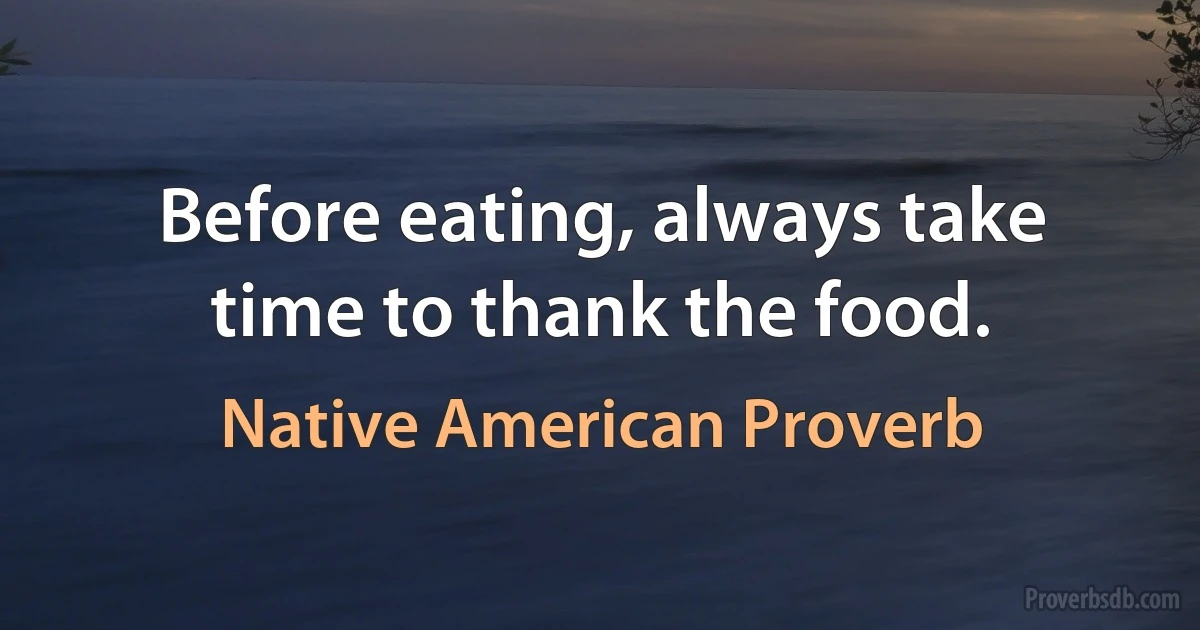 Before eating, always take time to thank the food.

Native American Proverb

Proverbsdb.com